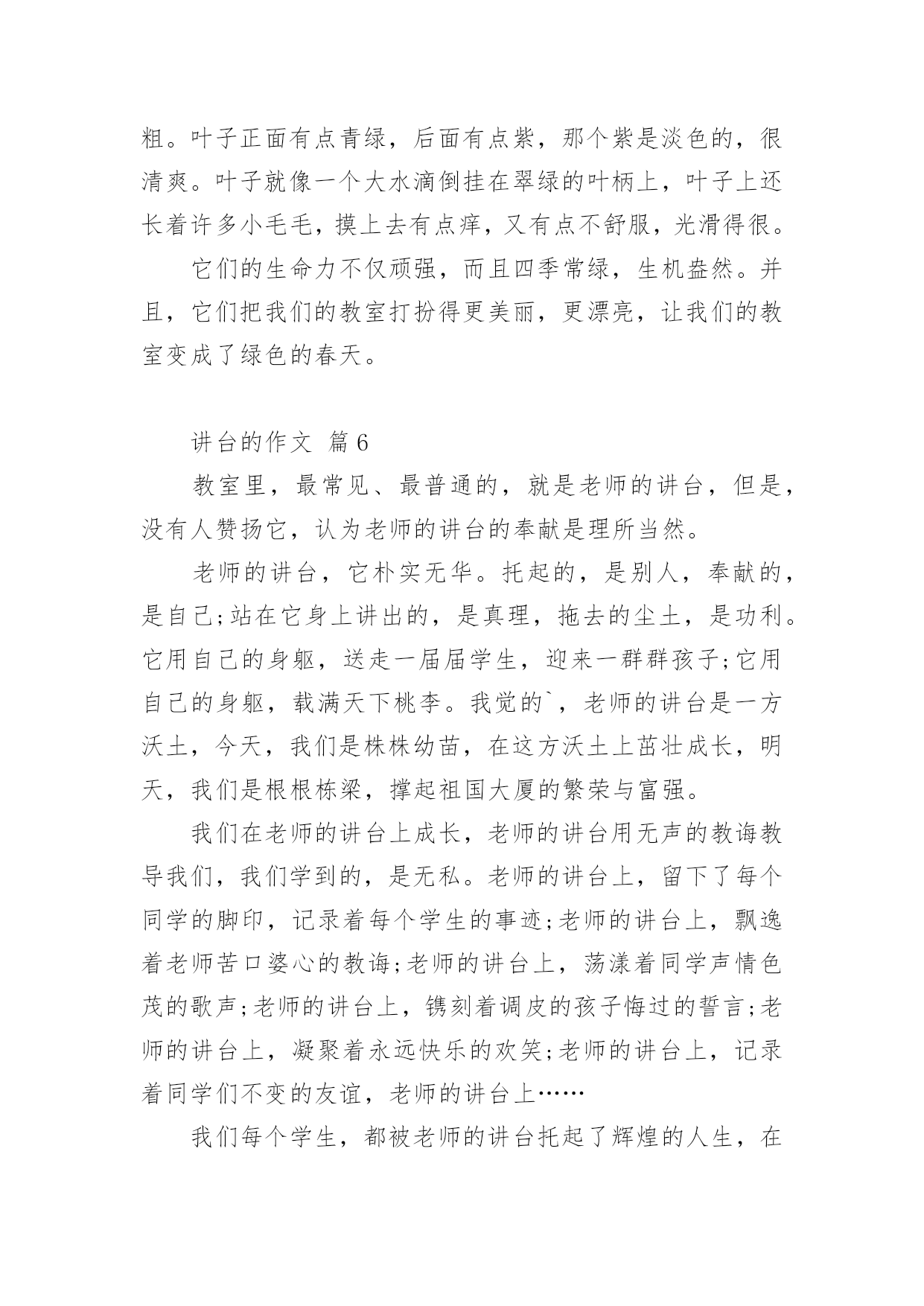 粗。叶子正面有点青绿，后面有点紫，那个紫是淡色的，很清爽。叶子就像一个大水滴倒挂在翠绿的叶柄上，叶子上还长着许多小毛毛，摸上去有点痒，又有点不舒服，光滑得很。

它们的生命力不仅顽强，而且四季常绿，生机盎然。并且，它们把我们的教室打扮得更美丽，更漂亮，让我们的教室变成了绿色的春天。

讲台的作文 篇6

教室里，最常见、最普通的，就是老师的讲台，但是，没有人赞扬它，认为老师的讲台的奉献是理所当然。

老师的讲台，它朴实无华。托起的，是别人，奉献的，是自己;站在它身上讲出的，是真理，拖去的尘土，是功利。它用自己的身躯，送走一届届学生，迎来一群群孩子;它用自己的身躯，载满天下桃李。我觉的`，老师的讲台是一方沃土，今天，我们是株株幼苗，在这方沃土上茁壮成长，明天，我们是根根栋梁，撑起祖国大厦的繁荣与富强。

我们在老师的讲台上成长，老师的讲台用无声的教诲教导我们，我们学到的，是无私。老师的讲台上，留下了每个同学的脚印，记录着每个学生的事迹;老师的讲台上，飘逸着老师苦口婆心的教诲;老师的讲台上，荡漾着同学声情色茂的歌声;老师的讲台上，镌刻着调皮的孩子悔过的誓言;老师的讲台上，凝聚着永远快乐的欢笑;老师的讲台上，记录着同学们不变的友谊，老师的讲台上……

我们每个学生，都被老师的讲台托起了辉煌的人生，在